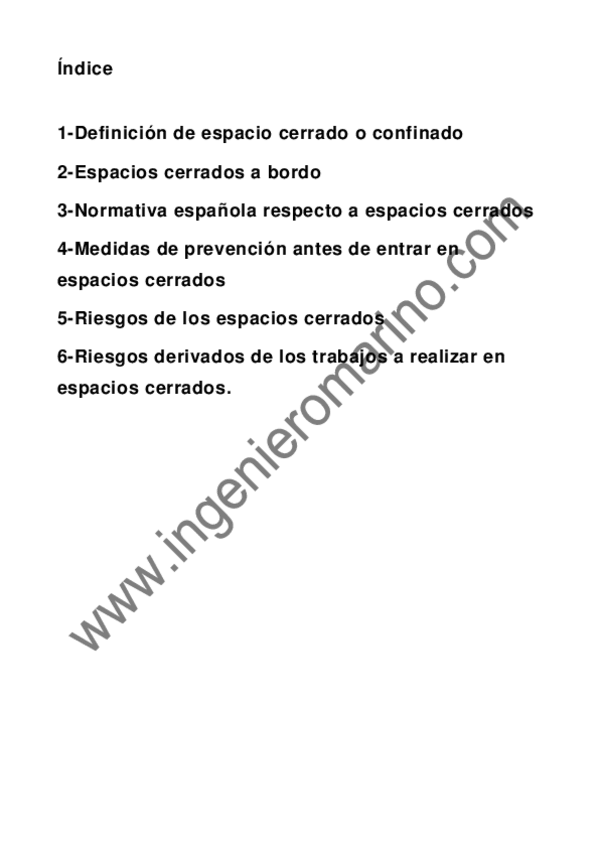 Índice

1-Definición de espacio cerrado o confinado

2-Espacios cerrados a bordo

3-Normativa española respecto a espacios cerrados

4-Medidas de prevención antes de entrar en espacios cerrados

5-Riesgos de los espacios cerrados

6-Riesgos derivados de los trabajos a realizar en espacios cerrados.

www.ingenieromarino.com